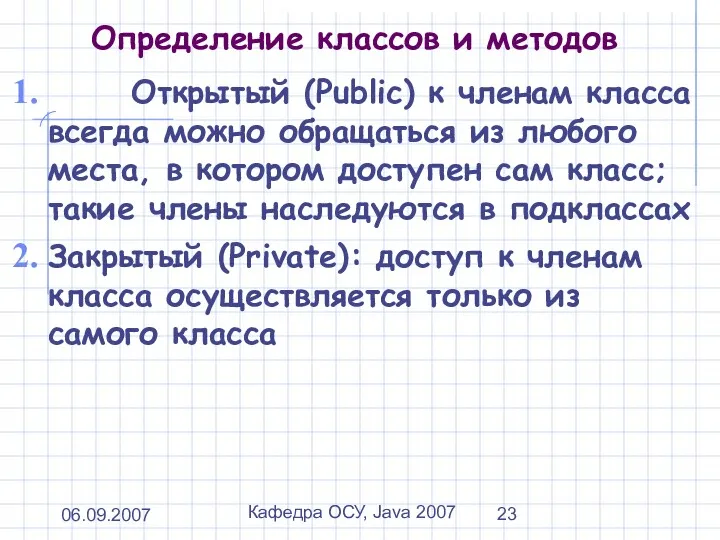 Определение классов и методов

1. Открытый (Public) к членам класса всегда можно обращаться из любого места, в котором доступен сам класс; такие члены наследуются в подклассах

2. Закрытый (Private): доступ к членам класса осуществляется только из самого класса

06.09.2007

Кафедра ОСУ, Java 2007

23